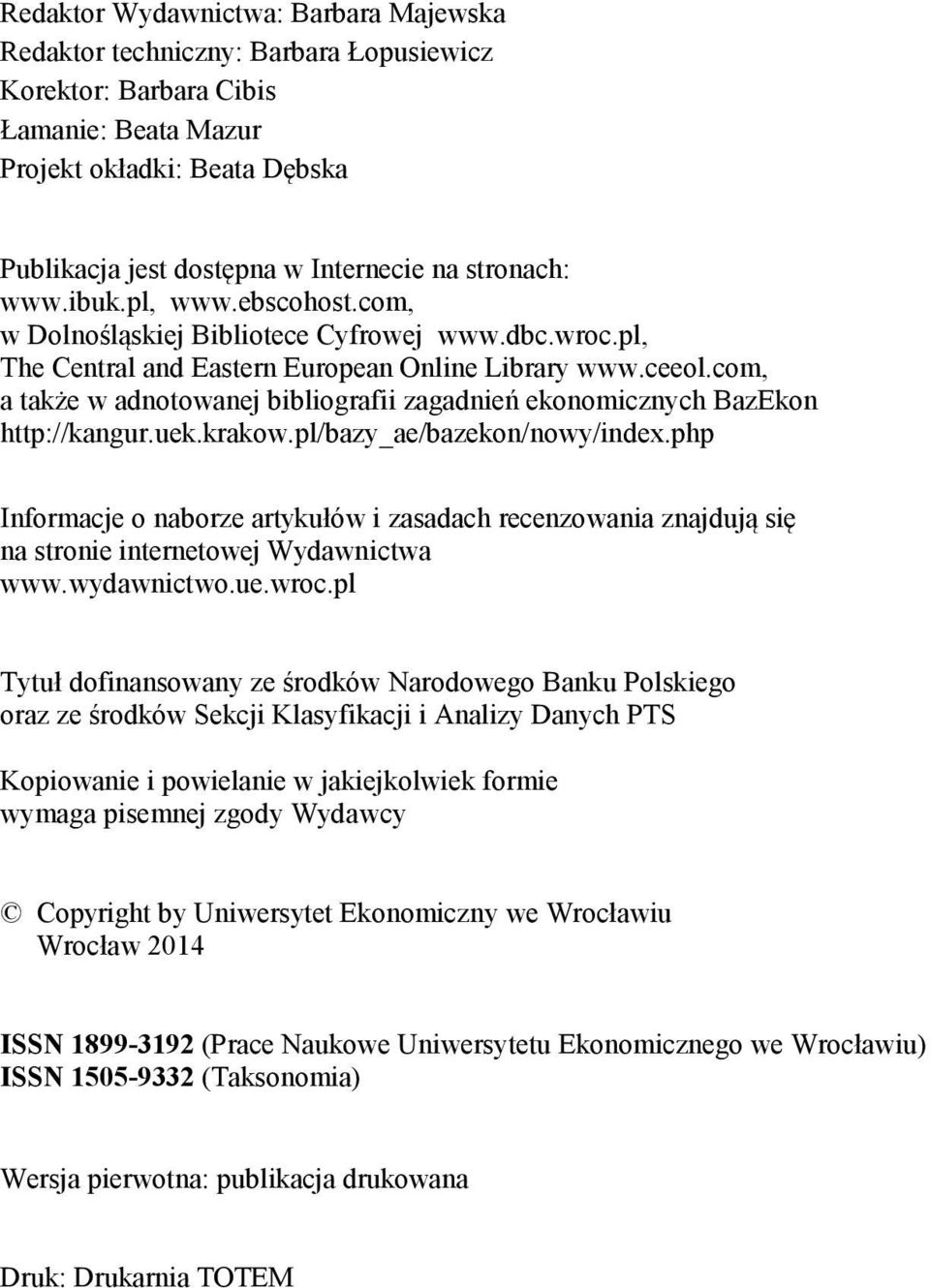 Redaktor Wydawnictwa: Barbara Majewska
Redaktor techniczny: Barbara Łopusiewicz
Korektor: Barbara Cibis
Łamanie: Beata Mazur
Projekt okładki: Beata Dębska

Publikacja jest dostępna w Internecie na stronach:
www.ibuk.pl, www.ebscohost.com,
w Dolnośląskiej Bibliotece Cyfrowej www.dbc.wroc.pl,
The Central and Eastern European Online Library www.ceeol.com,
a także w adnotowanej bibliografii zagadnień ekonomicznych BazEkon
http://kangur.uek.krakow.pl/bazy_ae/bazekon/nowy/index.php

Informacje o naborze artykułów i zasadach recenzowania znajdują się na stronie internetowej Wydawnictwa
www.wydawnictwo.ue.wroc.pl

Tytuł dofinansowany ze środków Narodowego Banku Polskiego
oraz ze środków Sekcji Klasyfikacji i Analizy Danych PTS

Kopiowanie i powielanie w jakiejkolwiek formie
wymaga pisemnej zgody Wydawcy

© Copyright by Uniwersytet Ekonomiczny we Wrocławiu
Wrocław 2014

ISSN 1899-3192 (Prace Naukowe Uniwersytetu Ekonomicznego we Wrocławiu)
ISSN 1505-9332 (Taksonomia)

Wersja pierwotna: publikacja drukowana

Druk: Drukarnia TOTEM